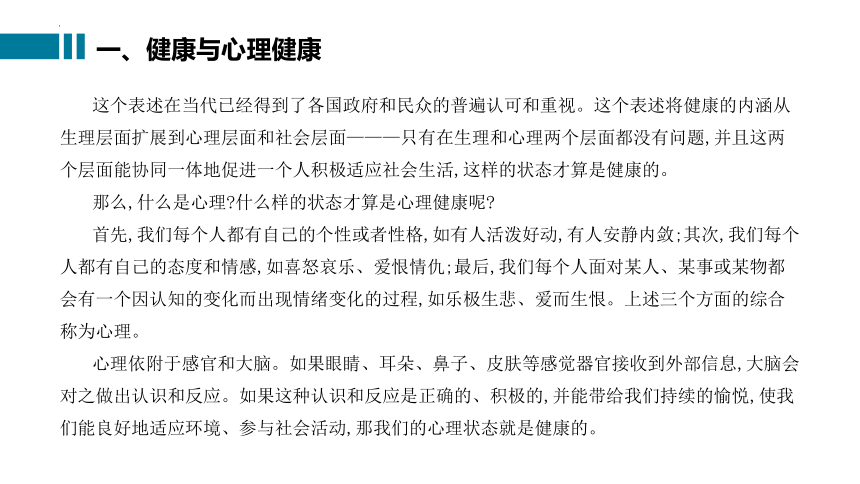 一、健康与心理健康

这个表述在当代已经得到了各国政府和民众的普遍认可和重视。这个表述将健康的内涵从生理层面扩展到心理层面和社会层面———只有在生理和心理两个层面都没有问题，并且这两个层面能协同一体地促进一个人积极适应社会生活，这样的状态才算是健康的。

那么，什么是心理？什么样的状态才算是心理健康呢？

首先，我们每个人都有自己的个性或者性格，如有人活泼好动，有人安静内敛；其次，我们每个人都有自己的态度和情感，如喜怒哀乐、爱恨情仇；最后，我们每个人面对某人、某事或某物都会有一个因认知的变化而出现情绪变化的过程，如乐极生悲、爱而生恨。上述三个方面的综合称为心理。

心理依附于感官和大脑。如果眼睛、耳朵、鼻子、皮肤等感觉器官接收到外部信息，大脑会对之做出认识和反应。如果这种认识和反应是正确的、积极的，并能带给我们持续的愉悦，使我们能良好地适应环境、参与社会活动，那我们的心理状态就是健康的。